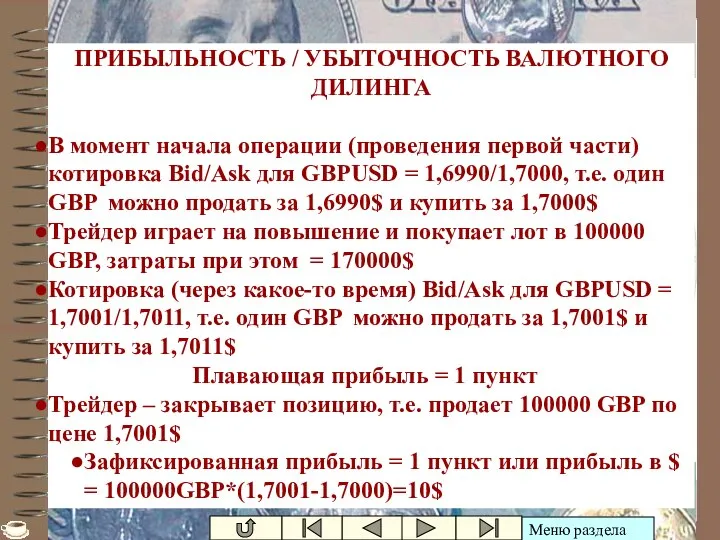 ПРИБЫЛЬНОСТЬ / УБЫТОЧНОСТЬ ВАЛЮТНОГО ДИЛИНГА

●В момент начала операции (проведения первой части) котировка Bid/Ask для GBPUSD = 1,6990/1,7000, т.е. один GBP можно продать за 1,6990$ и купить за 1,7000$
●Трейдер играет на повышение и покупает лот в 100000 GBP, затраты при этом = 170000$
●Котировка (через какое-то время) Bid/Ask для GBPUSD = 1,7001/1,7011, т.е. один GBP можно продать за 1,7001$ и купить за 1,7011$
Плавающая прибыль = 1 пункт
●Трейдер – закрывает позицию, т.е. продает 100000 GBP по цене 1,7001$
●Зафиксированная прибыль = 1 пункт или прибыль в $ = 100000GBP*(1,7001-1,7000)=10$

Меню раздела